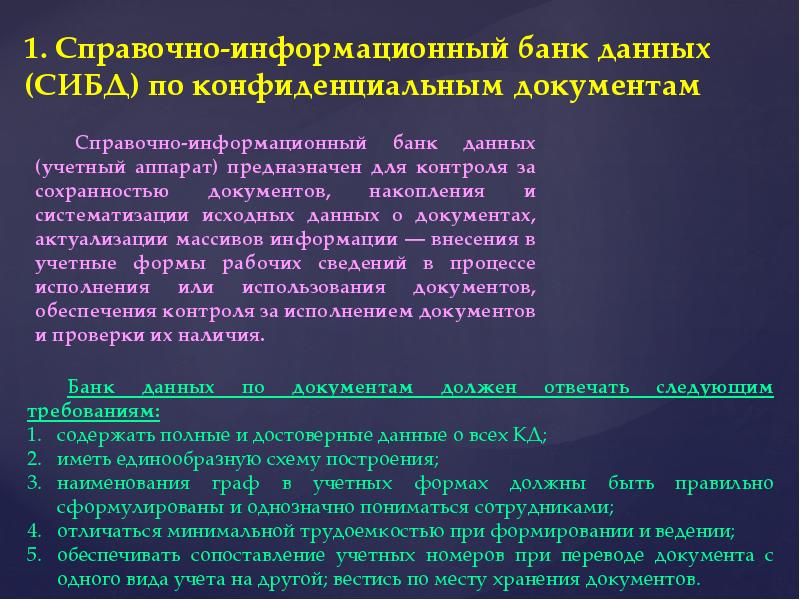 1. Справочно-информационный банк данных (СИБД) по конфиденциальным документам

Справочно-информационный банк данных (учетный аппарат) предназначен для контроля за сохранностью документов, накопления и систематизации исходных данных о документах, актуализации массивов информации — внесения в учетные формы рабочих сведений в процессе исполнения или использования документов, обеспечения контроля за исполнением документов и проверки их наличия.

Банк данных по документам должен отвечать следующим требованиям:
1. содержать полные и достоверные данные о всех КД;
2. иметь единообразную схему построения;
3. наименования граф в учетных формах должны быть правильно сформулированы и однозначно пониматься сотрудниками;
4. отличаться минимальной трудоемкостью при формировании и ведении;
5. обеспечивать сопоставление учетных номеров при переводе документа с одного вида учета на другой; вестись по месту хранения документов.